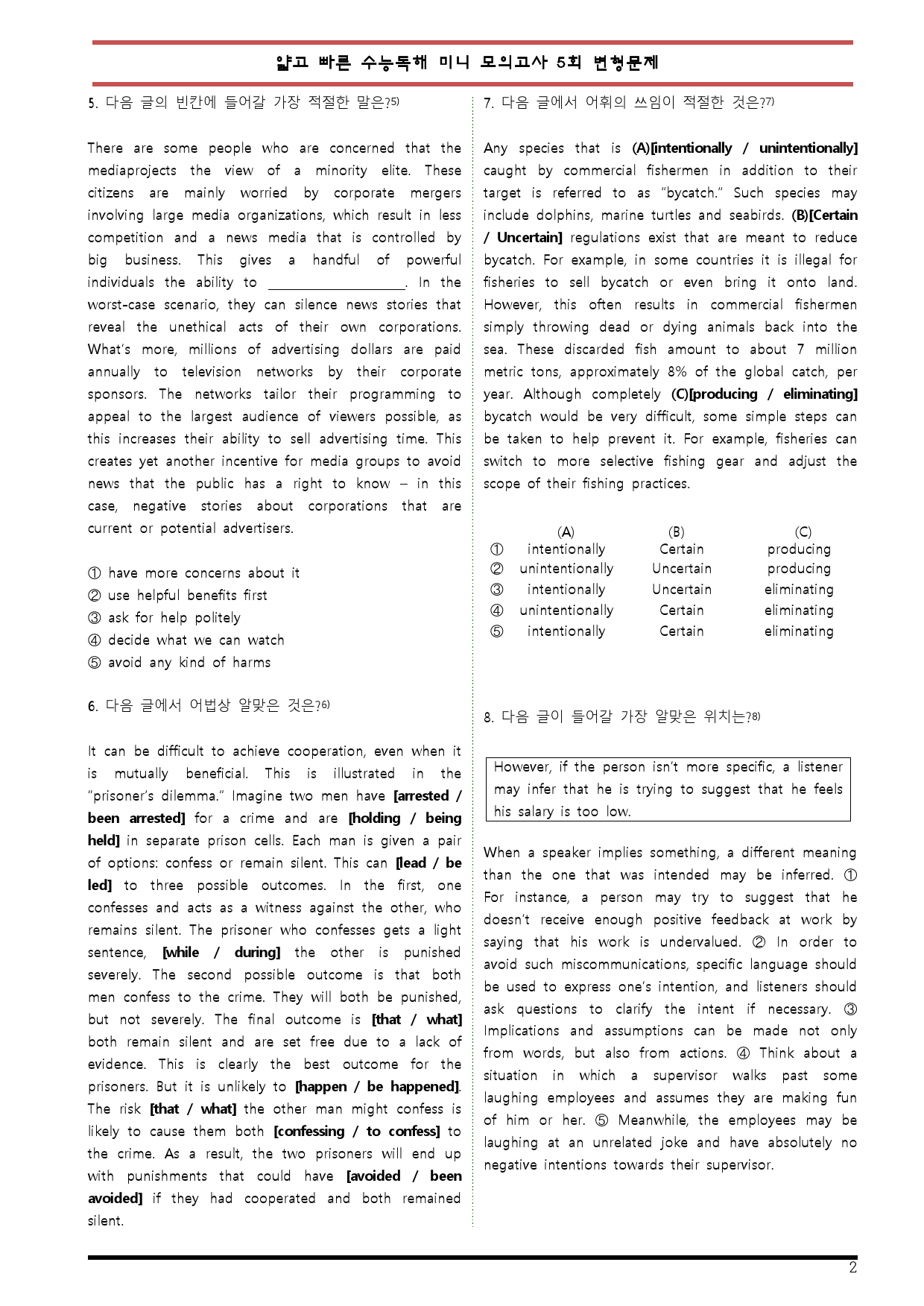 얇고 빠른 수능독해 미니 모의고사 5회 변형문제

5. 다음 글의 빈칸에 들어갈 가장 적절한 말은?$^{5)}$

There are some people who are concerned that the mediaprojects the view of a minority elite. These citizens are mainly worried by corporate mergers involving large media organizations, which result in less competition and a news media that is controlled by big business. This gives a handful of powerful individuals the ability to ____. In the worst-case scenario, they can silence news stories that reveal the unethical acts of their own corporations. What's more, millions of advertising dollars are paid annually to television networks by their corporate sponsors. The networks tailor their programming to appeal to the largest audience of viewers possible, as this increases their ability to sell advertising time. This creates yet another incentive for media groups to avoid news that the public has a right to know – in this case, negative stories about corporations that are current or potential advertisers.

① have more concerns about it
② use helpful benefits first
③ ask for help politely
④ decide what we can watch
⑤ avoid any kind of harms

6. 다음 글에서 어법상 알맞은 것은?$^{6)}$

It can be difficult to achieve cooperation, even when it is mutually beneficial. This is illustrated in the "prisoner's dilemma." Imagine two men have [arrested / been arrested] for a crime and are [holding / being held] in separate prison cells. Each man is given a pair of options: confess or remain silent. This can [lead / be led] to three possible outcomes. In the first, one confesses and acts as a witness against the other, who remains silent. The prisoner who confesses gets a light sentence, [while / during] the other is punished severely. The second possible outcome is that both men confess to the crime. They will both be punished, but not severely. The final outcome is [that / what] both remain silent and are set free due to a lack of evidence. This is clearly the best outcome for the prisoners. But it is unlikely to [happen / be happened]. The risk [that / what] the other man might confess is likely to cause them both [confessing / to confess] to the crime. As a result, the two prisoners will end up with punishments that could have [avoided / been avoided] if they had cooperated and both remained silent.

7. 다음 글에서 어휘의 쓰임이 적절한 것은?$^{7)}$

Any species that is (A)[intentionally / unintentionally] caught by commercial fishermen in addition to their target is referred to as "bycatch." Such species may include dolphins, marine turtles and seabirds. (B)[Certain / Uncertain] regulations exist that are meant to reduce bycatch. For example, in some countries it is illegal for fisheries to sell bycatch or even bring it onto land. However, this often results in commercial fishermen simply throwing dead or dying animals back into the sea. These discarded fish amount to about 7 million metric tons, approximately 8% of the global catch, per year. Although completely (C)[producing / eliminating] bycatch would be very difficult, some simple steps can be taken to help prevent it. For example, fisheries can switch to more selective fishing gear and adjust the scope of their fishing practices.

|  | (A) | (B) | (C) |
|---|---|---|---|
| ① | intentionally | Certain | producing |
| ② | unintentionally | Uncertain | producing |
| ③ | intentionally | Uncertain | eliminating |
| ④ | unintentionally | Certain | eliminating |
| ⑤ | intentionally | Certain | eliminating |

8. 다음 글이 들어갈 가장 알맞은 위치는?$^{8)}$

However, if the person isn't more specific, a listener may infer that he is trying to suggest that he feels his salary is too low.

When a speaker implies something, a different meaning than the one that was intended may be inferred. ① For instance, a person may try to suggest that he doesn't receive enough positive feedback at work by saying that his work is undervalued. ② In order to avoid such miscommunications, specific language should be used to express one's intention, and listeners should ask questions to clarify the intent if necessary. ③ Implications and assumptions can be made not only from words, but also from actions. ④ Think about a situation in which a supervisor walks past some laughing employees and assumes they are making fun of him or her. ⑤ Meanwhile, the employees may be laughing at an unrelated joke and have absolutely no negative intentions towards their supervisor.

2